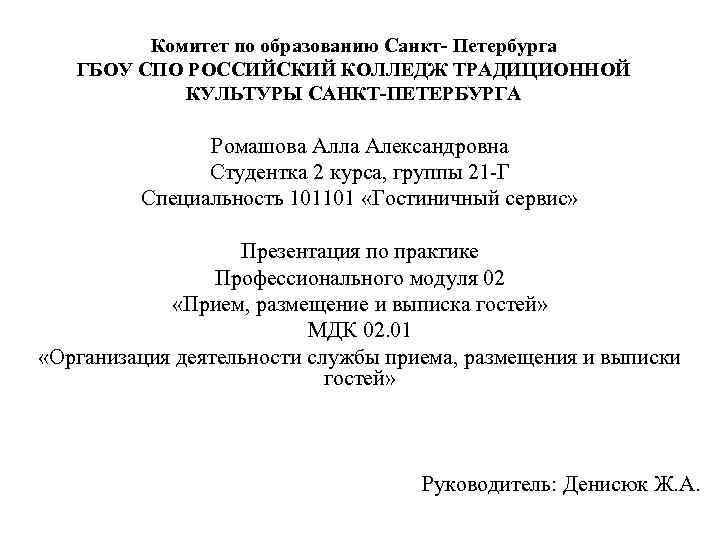 Комитет по образованию Санкт- Петербурга
ГБОУ СПО РОССИЙСКИЙ КОЛЛЕДЖ ТРАДИЦИОННОЙ КУЛЬТУРЫ САНКТ-ПЕТЕРБУРГА

Ромашова Алла Александровна
Студентка 2 курса, группы 21-Г
Специальность 101101 «Гостиничный сервис»

Презентация по практике
Профессионального модуля 02
«Прием, размещение и выписка гостей»
МДК 02.01
«Организация деятельности службы приема, размещения и выписки гостей»

Руководитель: Денисюк Ж.А.